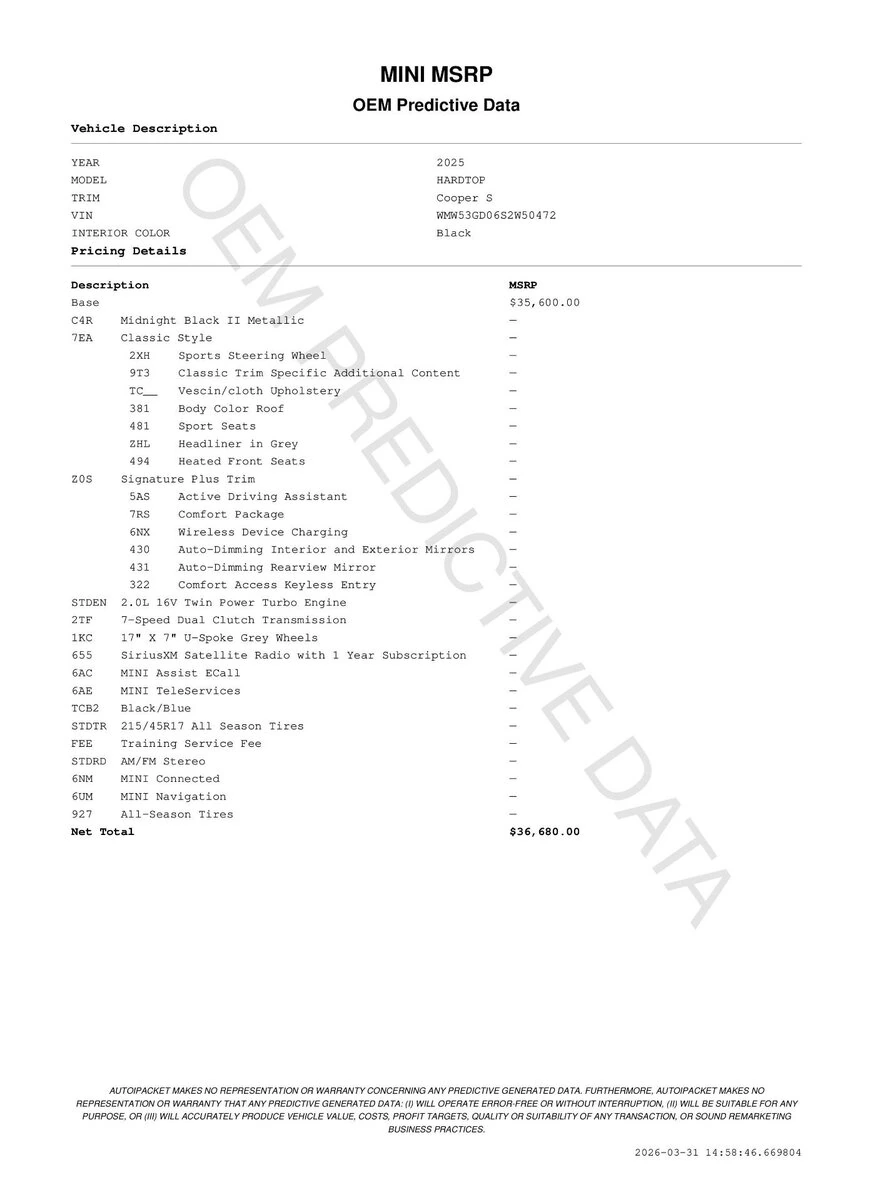 MINI MSRP
OEM Predictive Data

Vehicle Description

| | |
|---|---|
| YEAR | 2025 |
| MODEL | HARDTOP |
| TRIM | Cooper S |
| VIN | WMW53GD06S2W50472 |
| INTERIOR COLOR | Black |

Pricing Details

| Description | | MSRP |
|---|---|---|
| Base | | $35,600.00 |
| C4R | Midnight Black II Metallic | — |
| 7EA | Classic Style | — |
| 2XH | Sports Steering Wheel | — |
| 9T3 | Classic Trim Specific Additional Content | — |
| TC__ | Vescin/cloth Upholstery | — |
| 381 | Body Color Roof | — |
| 481 | Sport Seats | — |
| ZHL | Headliner in Grey | — |
| 494 | Heated Front Seats | — |
| Z0S | Signature Plus Trim | — |
| 5AS | Active Driving Assistant | — |
| 7RS | Comfort Package | — |
| 6NX | Wireless Device Charging | — |
| 430 | Auto-Dimming Interior and Exterior Mirrors | — |
| 431 | Auto-Dimming Rearview Mirror | — |
| 322 | Comfort Access Keyless Entry | — |
| STDEN | 2.0L 16V Twin Power Turbo Engine | — |
| 2TF | 7-Speed Dual Clutch Transmission | — |
| 1KC | 17" X 7" U-Spoke Grey Wheels | — |
| 655 | SiriusXM Satellite Radio with 1 Year Subscription | — |
| 6AC | MINI Assist ECall | — |
| 6AE | MINI TeleServices | — |
| TCB2 | Black/Blue | — |
| STDTR | 215/45R17 All Season Tires | — |
| FEE | Training Service Fee | — |
| STDRD | AM/FM Stereo | — |
| 6NM | MINI Connected | — |
| 6UM | MINI Navigation | — |
| 927 | All-Season Tires | — |
| Net Total | | $36,680.00 |

OEM PREDICTIVE DATA

AUTOIPACKET MAKES NO REPRESENTATION OR WARRANTY CONCERNING ANY PREDICTIVE GENERATED DATA. FURTHERMORE, AUTOIPACKET MAKES NO REPRESENTATION OR WARRANTY THAT ANY PREDICTIVE GENERATED DATA: (I) WILL OPERATE ERROR-FREE OR WITHOUT INTERRUPTION, (II) WILL BE SUITABLE FOR ANY PURPOSE, OR (III) WILL ACCURATELY PRODUCE VEHICLE VALUE, COSTS, PROFIT TARGETS, QUALITY OR SUITABILITY OF ANY TRANSACTION, OR SOUND REMARKETING BUSINESS PRACTICES.

2026-03-31 14:58:46.669804